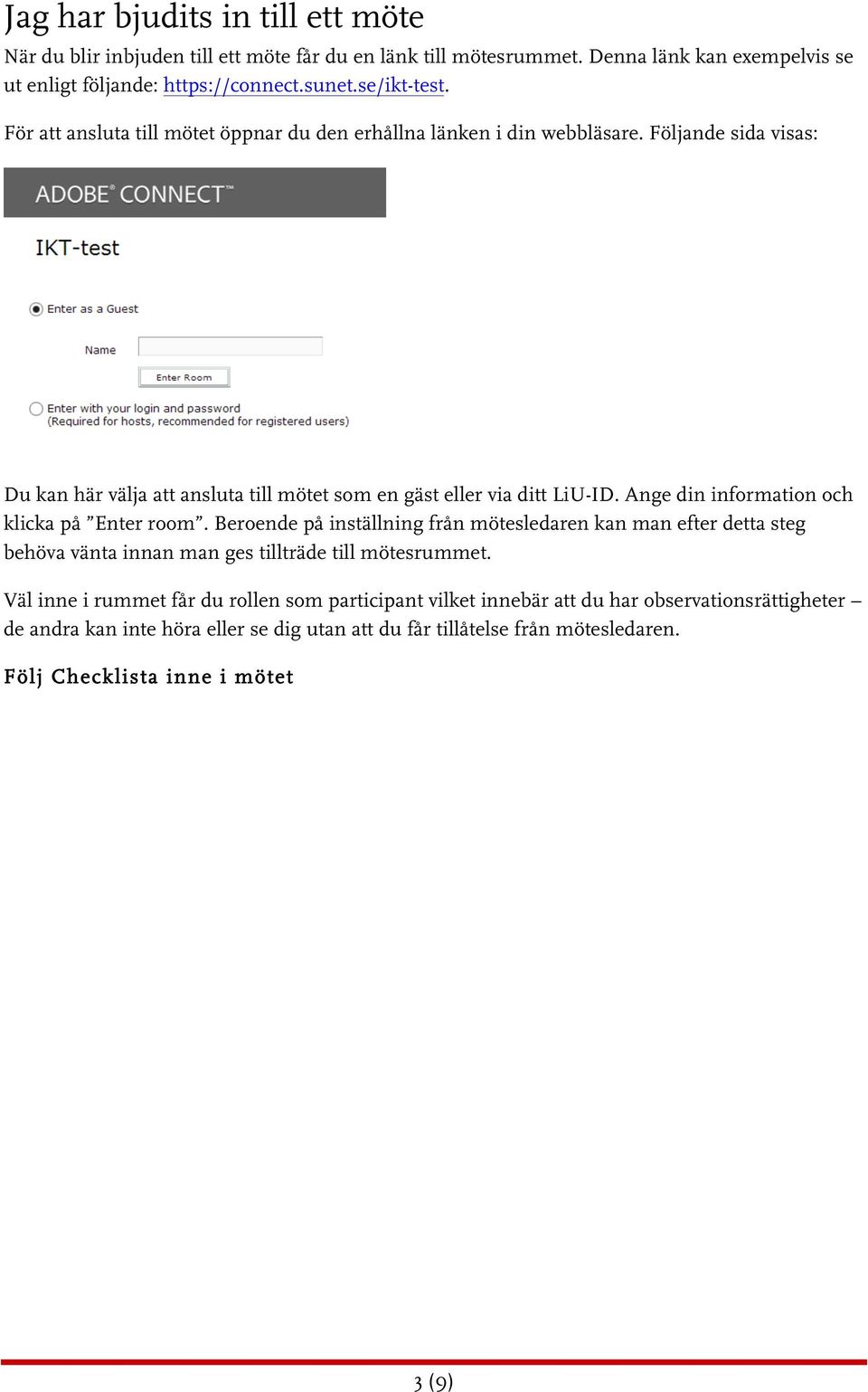 Jag har bjudits in till ett möte

När du blir inbjuden till ett möte får du en länk till mötesrummet. Denna länk kan exempelvis se ut enligt följande: https://connect.sunet.se/ikt-test.

För att ansluta till mötet öppnar du den erhållna länken i din webbläsare. Följande sida visas:

ADOBE® CONNECT™

IKT-test

Enter as a Guest

Name

Enter Room

Enter with your login and password
(Required for hosts, recommended for registered users)

Du kan här välja att ansluta till mötet som en gäst eller via ditt LiU-ID. Ange din information och klicka på ”Enter room”. Beroende på inställning från mötesledaren kan man efter detta steg behöva vänta innan man ges tillträde till mötesrummet.

Väl inne i rummet får du rollen som participant vilket innebär att du har observationsrättigheter – de andra kan inte höra eller se dig utan att du får tillåtelse från mötesledaren.

Följ Checklista inne i mötet

3 (9)